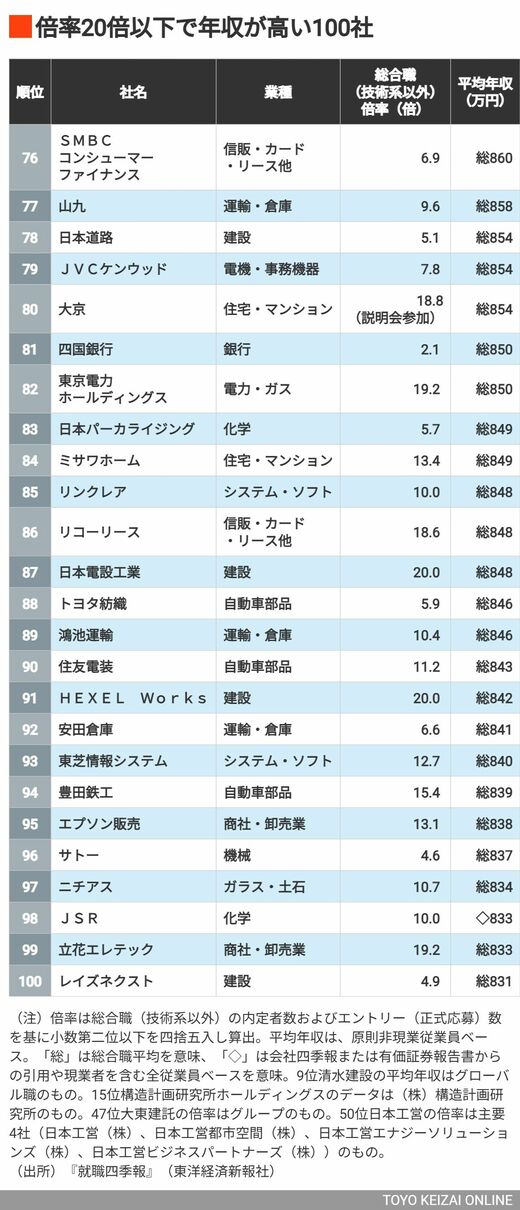 倍率20倍以下で年収が高い100社

| 順位 | 社名 | 業種 | 総合職（技術系以外）倍率（倍） | 平均年収（万円） |
|---|---|---|---|---|
| 76 | ＳＭＢＣコンシューマーファイナンス | 信販・カード・リース他 | 6.9 | 総860 |
| 77 | 山九 | 運輸・倉庫 | 9.6 | 総858 |
| 78 | 日本道路 | 建設 | 5.1 | 総854 |
| 79 | ＪＶＣケンウッド | 電機・事務機器 | 7.8 | 総854 |
| 80 | 大京 | 住宅・マンション | 18.8（説明会参加） | 総854 |
| 81 | 四国銀行 | 銀行 | 2.1 | 総850 |
| 82 | 東京電力ホールディングス | 電力・ガス | 19.2 | 総850 |
| 83 | 日本パーカライジング | 化学 | 5.7 | 総849 |
| 84 | ミサワホーム | 住宅・マンション | 13.4 | 総849 |
| 85 | リンクレア | システム・ソフト | 10.0 | 総848 |
| 86 | リコーリース | 信販・カード・リース他 | 18.6 | 総848 |
| 87 | 日本電設工業 | 建設 | 20.0 | 総848 |
| 88 | トヨタ紡織 | 自動車部品 | 5.9 | 総846 |
| 89 | 鴻池運輸 | 運輸・倉庫 | 10.4 | 総846 |
| 90 | 住友電装 | 自動車部品 | 11.2 | 総843 |
| 91 | ＨＥＸＥＬ Ｗｏｒｋｓ | 建設 | 20.0 | 総842 |
| 92 | 安田倉庫 | 運輸・倉庫 | 6.6 | 総841 |
| 93 | 東芝情報システム | システム・ソフト | 12.7 | 総840 |
| 94 | 豊田鉄工 | 自動車部品 | 15.4 | 総839 |
| 95 | エプソン販売 | 商社・卸売業 | 13.1 | 総838 |
| 96 | サトー | 機械 | 4.6 | 総837 |
| 97 | ニチアス | ガラス・土石 | 10.7 | 総834 |
| 98 | ＪＳＲ | 化学 | 10.0 | ◇833 |
| 99 | 立花エレテック | 商社・卸売業 | 19.2 | 総833 |
| 100 | レイズネクスト | 建設 | 4.9 | 総831 |

（注）倍率は総合職（技術系以外）の内定者数およびエントリー（正式応募）数を基に小数第二位以下を四捨五入し算出。平均年収は、原則非現業従業員ベース。「総」は総合職平均を意味、「◇」は会社四季報または有価証券報告書からの引用や現業者を含む全従業員ベースを意味。9位清水建設の平均年収はグローバル職のもの。15位構造計画研究所ホールディングスのデータは（株）構造計画研究所のもの。47位大東建託の倍率はグループのもの。50位日本工営の倍率は主要4社（日本工営（株）、日本工営都市空間（株）、日本工営エナジーソリューションズ（株）、日本工営ビジネスパートナーズ（株））のもの。
（出所）『就職四季報』（東洋経済新報社）

TOYO KEIZAI ONLINE